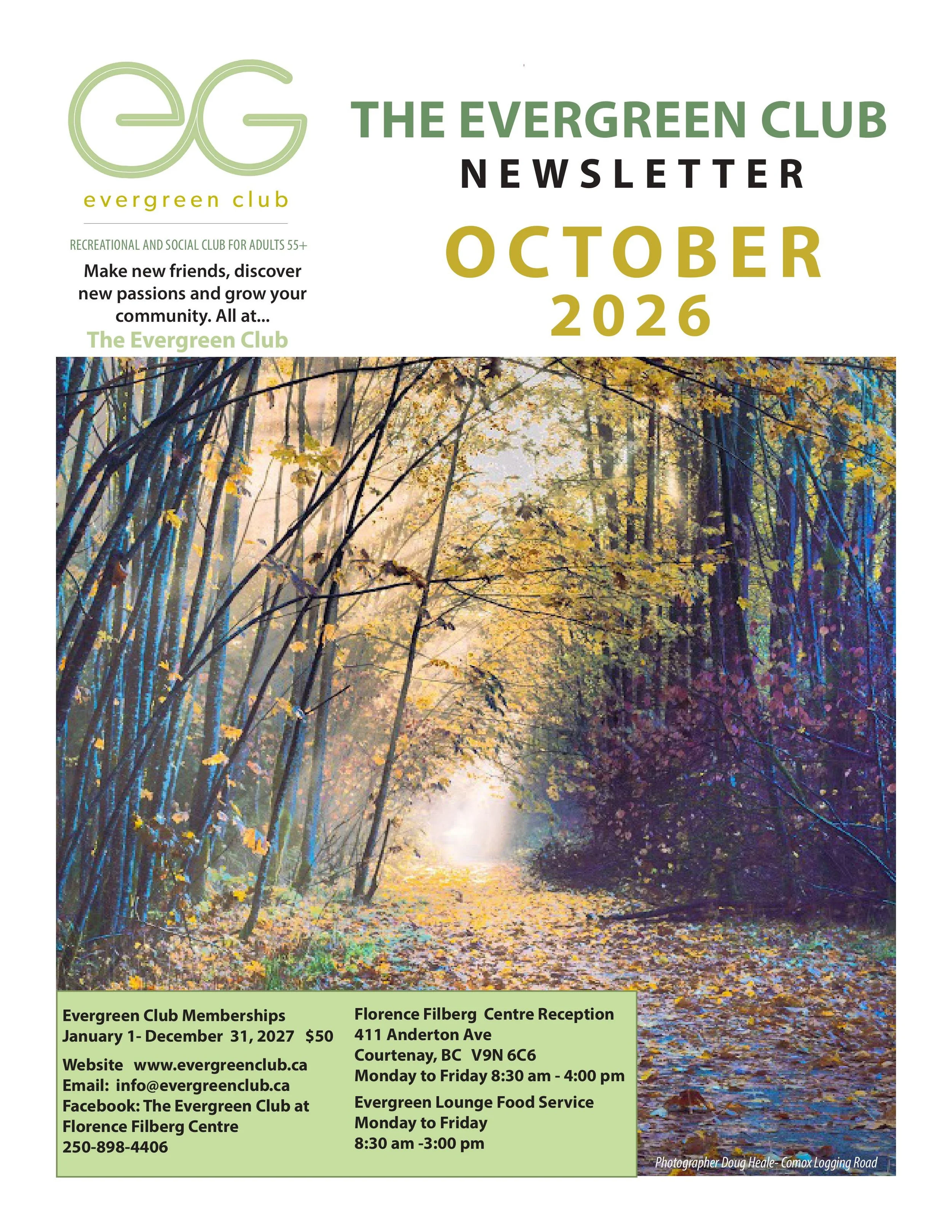 eG
evergreen club

RECREATIONAL AND SOCIAL CLUB FOR ADULTS 55+

Make new friends, discover new passions and grow your community. All at...

The Evergreen Club

THE EVERGREEN CLUB
NEWSLETTER
OCTOBER
2026

Evergreen Club Memberships
January 1- December 31, 2027 $50

Website www.evergreenclub.ca
Email: info@evergreenclub.ca
Facebook: The Evergreen Club at Florence Filberg Centre
250-898-4406

Florence Filberg Centre Reception
411 Anderton Ave
Courtenay, BC V9N 6C6
Monday to Friday 8:30 am - 4:00 pm

Evergreen Lounge Food Service
Monday to Friday
8:30 am -3:00 pm

Photographer Doug Heale- Comox Logging Road